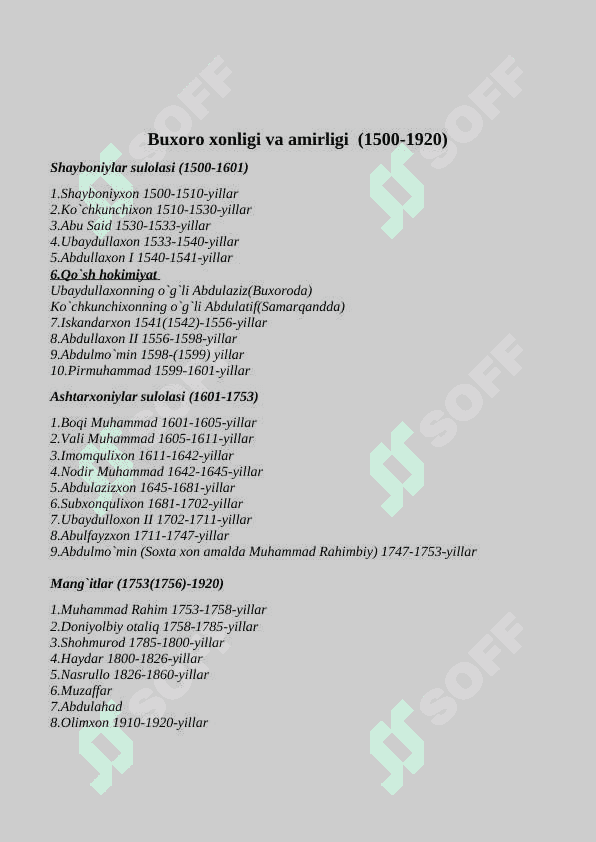 SOFF

Buxoro xonligi va amirligi (1500-1920)

Shayboniylar sulolasi (1500-1601)

1.Shayboniyxon 1500-1510-yillar
2.Ko`chkunchixon 1510-1530-yillar
3.Abu Said 1530-1533-yillar
4.Ubaydullaxon 1533-1540-yillar
5.Abdullaxon I 1540-1541-yillar
6.Qo`sh hokimiyat
Ubaydullaxonning o`g`li Abdulaziz(Buxoroda)
Ko`chkunchixonning o`g`li Abdulatif(Samarqandda)
7.Iskandarxon 1541(1542)-1556-yillar
8.Abdullaxon II 1556-1598-yillar
9.Abdulmo`min 1598-(1599) yillar
10.Pirmuhammad 1599-1601-yillar

Ashtarxoniylar sulolasi (1601-1753)

1.Boqi Muhammad 1601-1605-yillar
2.Vali Muhammad 1605-1611-yillar
3.Imomqulixon 1611-1642-yillar
4.Nodir Muhammad 1642-1645-yillar
5.Abdulazizxon 1645-1681-yillar
6.Subxonqulixon 1681-1702-yillar
7.Ubaydulloxon II 1702-1711-yillar
8.Abulfayzxon 1711-1747-yillar
9.Abdulmo`min (Soxta xon amalda Muhammad Rahimbiy) 1747-1753-yillar

Mang`itlar (1753(1756)-1920)

1.Muhammad Rahim 1753-1758-yillar
2.Doniyolbiy otaliq 1758-1785-yillar
3.Shohmurod 1785-1800-yillar
4.Haydar 1800-1826-yillar
5.Nasrullo 1826-1860-yillar
6.Muzaffar
7.Abdulahad
8.Olimxon 1910-1920-yillar